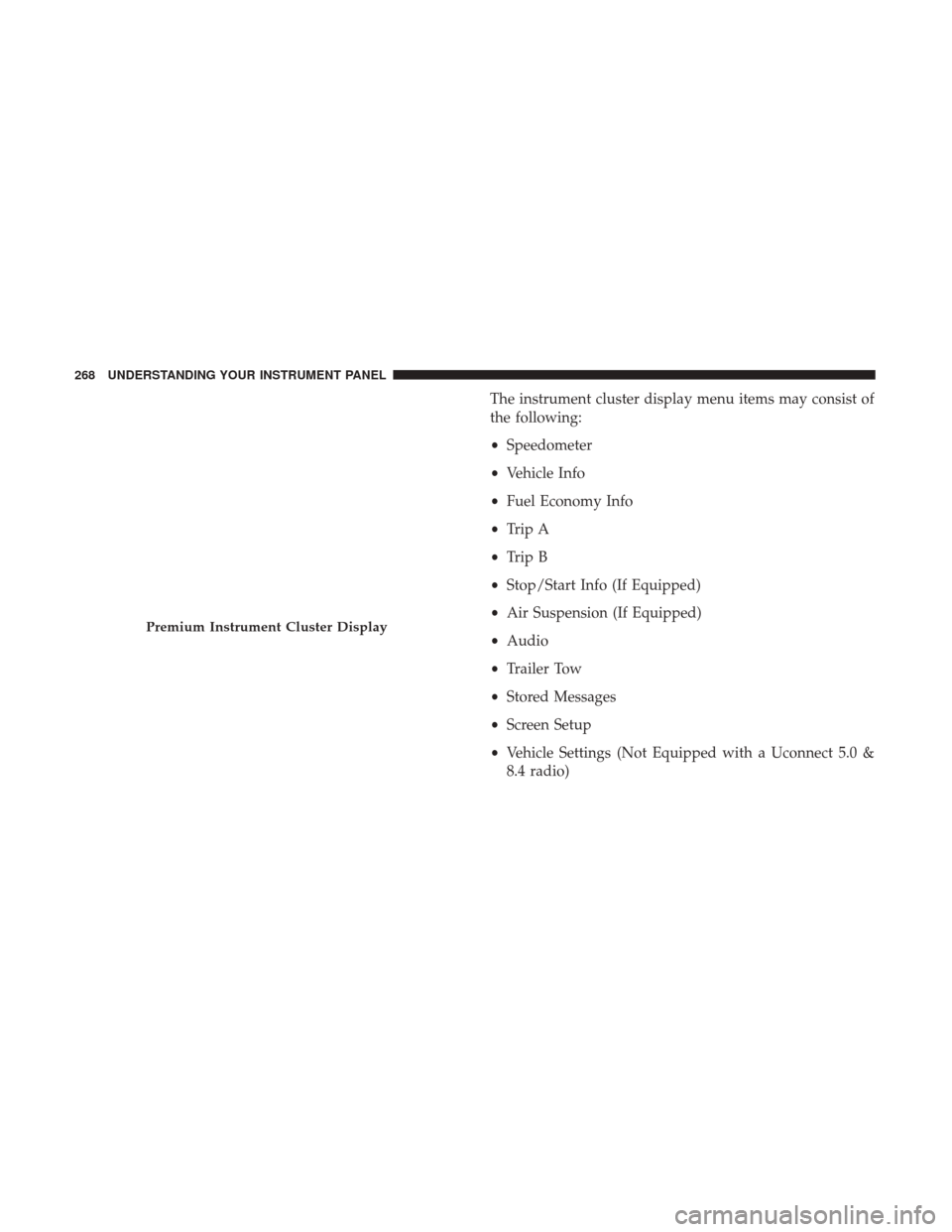 268 UNDERSTANDING YOUR INSTRUMENT PANEL

Premium Instrument Cluster Display

The instrument cluster display menu items may consist of the following:

• Speedometer

• Vehicle Info

• Fuel Economy Info

• Trip A

• Trip B

• Stop/Start Info (If Equipped)

• Air Suspension (If Equipped)

• Audio

• Trailer Tow

• Stored Messages

• Screen Setup

• Vehicle Settings (Not Equipped with a Uconnect 5.0 & 8.4 radio)

carmanualsonline.info